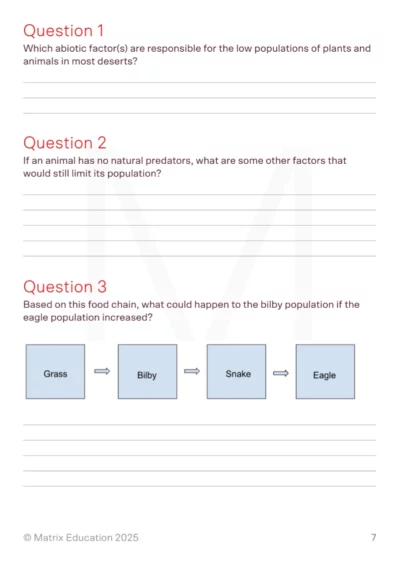 Question 1
Which abiotic factor(s) are responsible for the low populations of plants and animals in most deserts?

Question 2
If an animal has no natural predators, what are some other factors that would still limit its population?

Question 3
Based on this food chain, what could happen to the bilby population if the eagle population increased?

Grass ⇨ Bilby ⇨ Snake ⇨ Eagle

© Matrix Education 2025

7